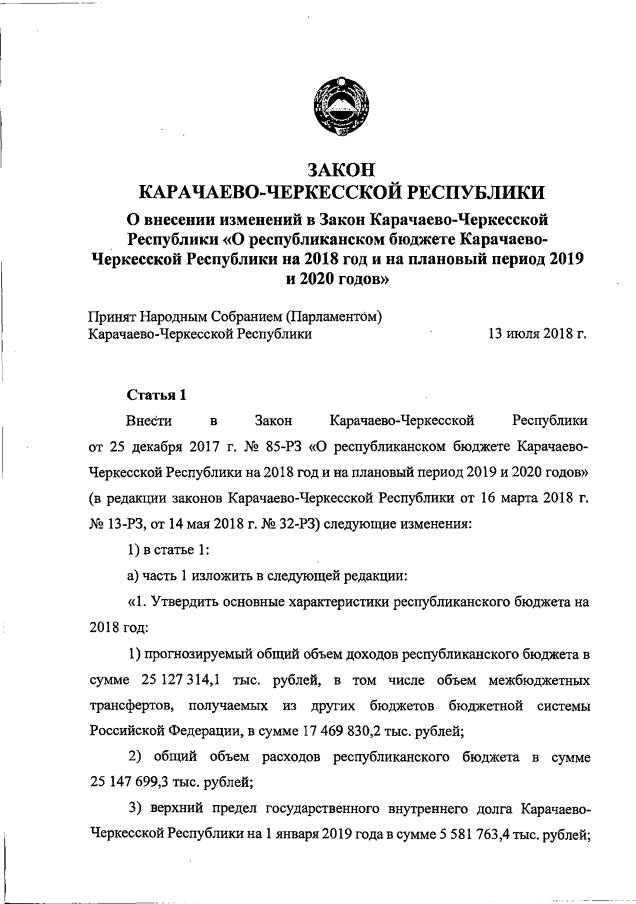 ЗАКОН
КАРАЧАЕВО-ЧЕРКЕССКОЙ РЕСПУБЛИКИ
О внесении изменений в Закон Карачаево-Черкесской Республики «О республиканском бюджете Карачаево-Черкесской Республики на 2018 год и на плановый период 2019 и 2020 годов»

Принят Народным Собранием (Парламентом) Карачаево-Черкесской Республики 13 июля 2018 г.

Статья 1

Внести в Закон Карачаево-Черкесской Республики от 25 декабря 2017 г. № 85-РЗ «О республиканском бюджете Карачаево-Черкесской Республики на 2018 год и на плановый период 2019 и 2020 годов» (в редакции законов Карачаево-Черкесской Республики от 16 марта 2018 г. № 13-РЗ, от 14 мая 2018 г. № 32-РЗ) следующие изменения:

1) в статье 1:

а) часть 1 изложить в следующей редакции:

«1. Утвердить основные характеристики республиканского бюджета на 2018 год:

1) прогнозируемый общий объем доходов республиканского бюджета в сумме 25 127 314,1 тыс. рублей, в том числе объем межбюджетных трансфертов, получаемых из других бюджетов бюджетной системы Российской Федерации, в сумме 17 469 830,2 тыс. рублей;

2) общий объем расходов республиканского бюджета в сумме 25 147 699,3 тыс. рублей;

3) верхний предел государственного внутреннего долга Карачаево-Черкесской Республики на 1 января 2019 года в сумме 5 581 763,4 тыс. рублей;